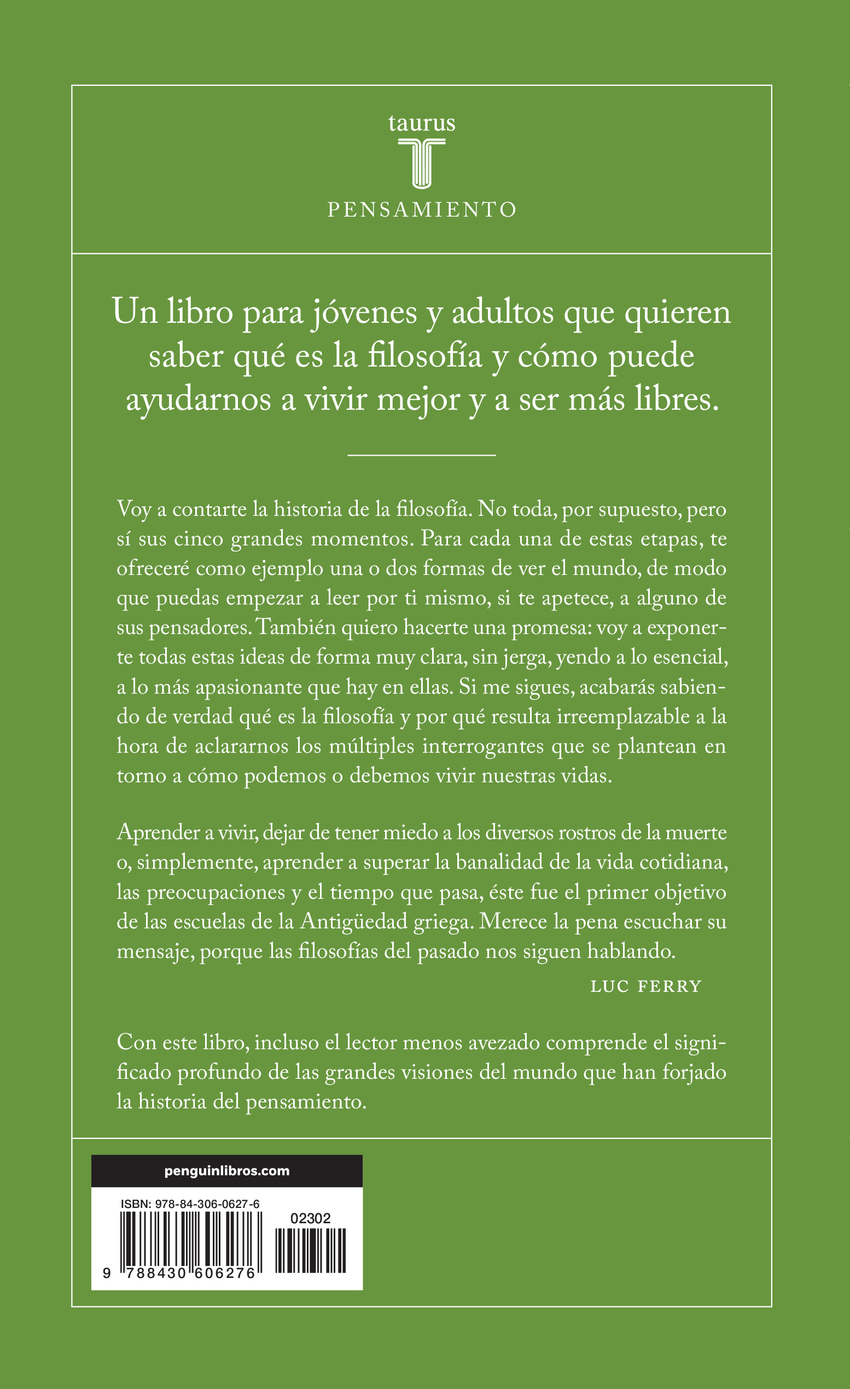 taurus
T
PENSAMIENTO

Un libro para jóvenes y adultos que quieren saber qué es la filosofía y cómo puede ayudarnos a vivir mejor y a ser más libres.

Voy a contarte la historia de la filosofía. No toda, por supuesto, pero sí sus cinco grandes momentos. Para cada una de estas etapas, te ofreceré como ejemplo una o dos formas de ver el mundo, de modo que puedas empezar a leer por ti mismo, si te apetece, a alguno de sus pensadores. También quiero hacerte una promesa: voy a exponerte todas estas ideas de forma muy clara, sin jerga, yendo a lo esencial, a lo más apasionante que hay en ellas. Si me sigues, acabarás sabiendo de verdad qué es la filosofía y por qué resulta irreemplazable a la hora de aclararnos los múltiples interrogantes que se plantean en torno a cómo podemos o debemos vivir nuestras vidas.

Aprender a vivir, dejar de tener miedo a los diversos rostros de la muerte o, simplemente, aprender a superar la banalidad de la vida cotidiana, las preocupaciones y el tiempo que pasa, éste fue el primer objetivo de las escuelas de la Antigüedad griega. Merece la pena escuchar su mensaje, porque las filosofías del pasado nos siguen hablando.

LUC FERRY

Con este libro, incluso el lector menos avezado comprende el significado profundo de las grandes visiones del mundo que han forjado la historia del pensamiento.

penguinlibros.com

ISBN: 978-84-306-0627-6

02302

9 788430 606276